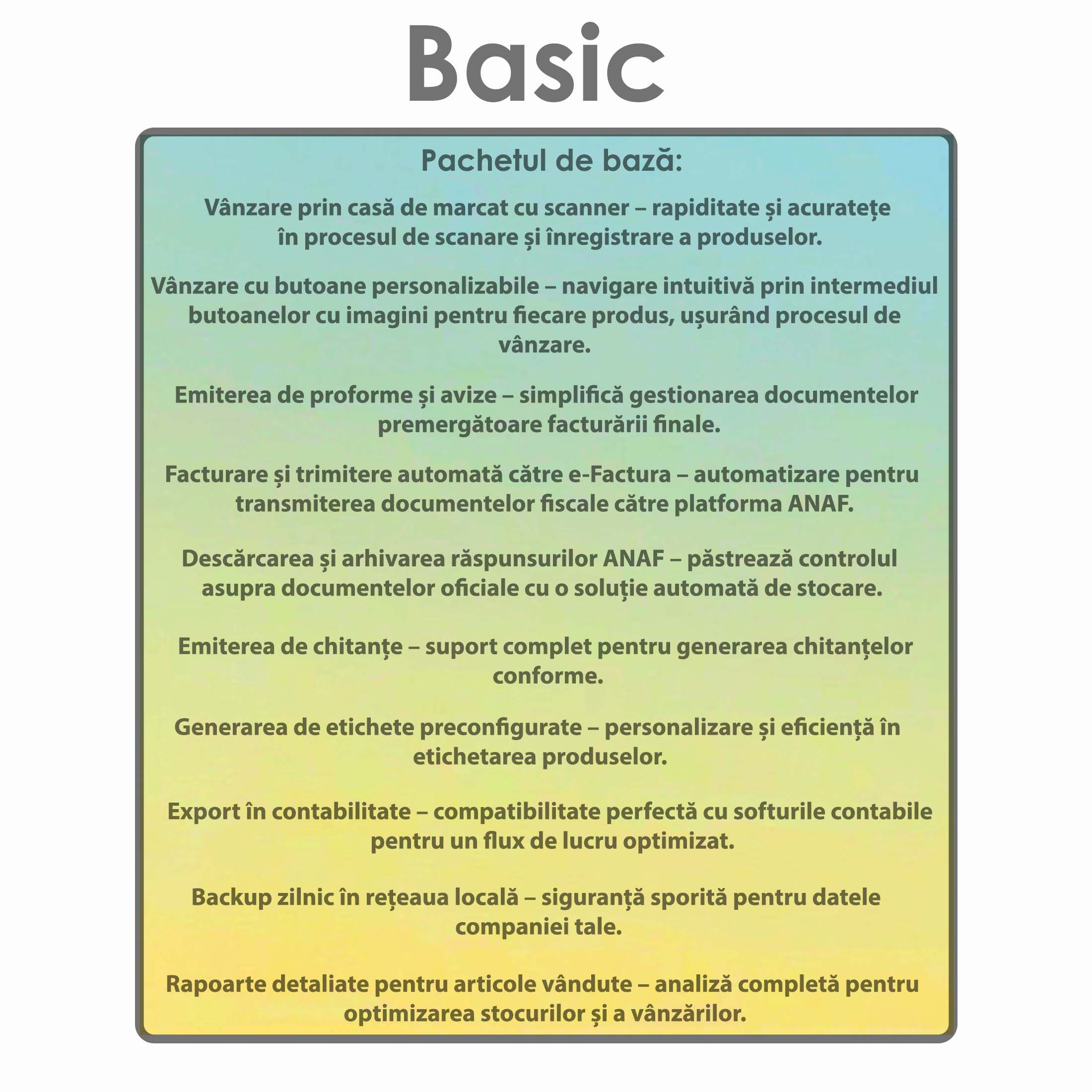 Basic

Pachetul de bază:

Vânzare prin casă de marcat cu scanner – rapiditate și acuratețe în procesul de scanare și înregistrare a produselor.

Vânzare cu butoane personalizabile – navigare intuitivă prin intermediul butoanelor cu imagini pentru fiecare produs, ușurând procesul de vânzare.

Emiterea de proforme și avize – simplifică gestionarea documentelor premergătoare facturării finale.

Facturare și trimitere automată către e-Factura – automatizare pentru transmiterea documentelor fiscale către platforma ANAF.

Descărcarea și arhivarea răspunsurilor ANAF – păstrează controlul asupra documentelor oficiale cu o soluție automată de stocare.

Emiterea de chitanțe – suport complet pentru generarea chitanțelor conforme.

Generarea de etichete preconfigurate – personalizare și eficiență în etichetarea produselor.

Export în contabilitate – compatibilitate perfectă cu softurile contabile pentru un flux de lucru optimizat.

Backup zilnic în rețeaua locală – siguranță sporită pentru datele companiei tale.

Rapoarte detaliate pentru articole vândute – analiză completă pentru optimizarea stocurilor și a vânzărilor.